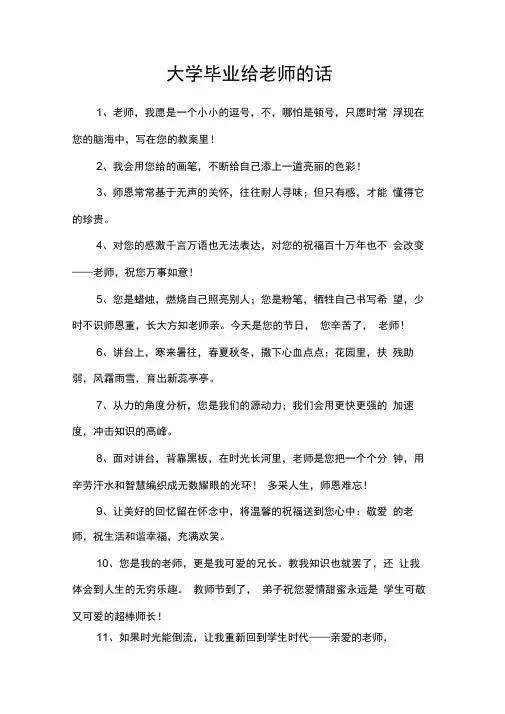 大学毕业给老师的话

1、老师，我愿是一个小小的逗号，不，哪怕是顿号，只愿时常 浮现在您的脑海中，写在您的教案里！

2、我会用您给的画笔，不断给自己添上一道亮丽的色彩！

3、师恩常常基于无声的关怀，往往耐人寻味；但只有感，才能 懂得它的珍贵。

4、对您的感激千言万语也无法表达，对您的祝福百十万年也不 会改变——老师，祝您万事如意！

5、您是蜡烛，燃烧自己照亮别人；您是粉笔，牺牲自己书写希 望，少时不识师恩重，长大方知老师亲。今天是您的节日， 您辛苦了， 老师！

6、讲台上，寒来暑往，春夏秋冬，撒下心血点点；花园里，扶 残助弱，风霜雨雪，育出新蕊亭亭。

7、从力的角度分析，您是我们的源动力；我们会用更快更强的 加速度，冲击知识的高峰。

8、面对讲台，背靠黑板，在时光长河里，老师是您把一个个分 钟，用辛劳汗水和智慧编织成无数耀眼的光环！ 多采人生，师恩难忘！

9、让美好的回忆留在怀念中，将温馨的祝福送到您心中：敬爱 的老师，祝生活和谐幸福，充满欢笑。

10、您是我的老师，更是我可爱的兄长。教我知识也就罢了，还 让我体会到人生的无穷乐趣。 教师节到了， 弟子祝您爱情甜蜜永远是 学生可敬又可爱的超棒师长！

11、如果时光能倒流，让我重新回到学生时代——亲爱的老师，